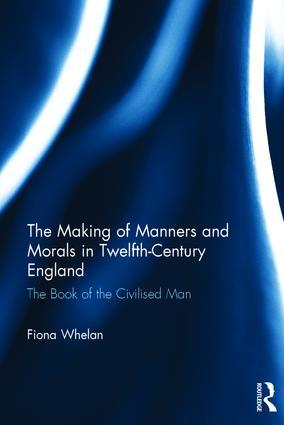 The Making of Manners and Morals in Twelfth-Century England

The Book of the Civilised Man

Fiona Whelan

ROUTLEDGE